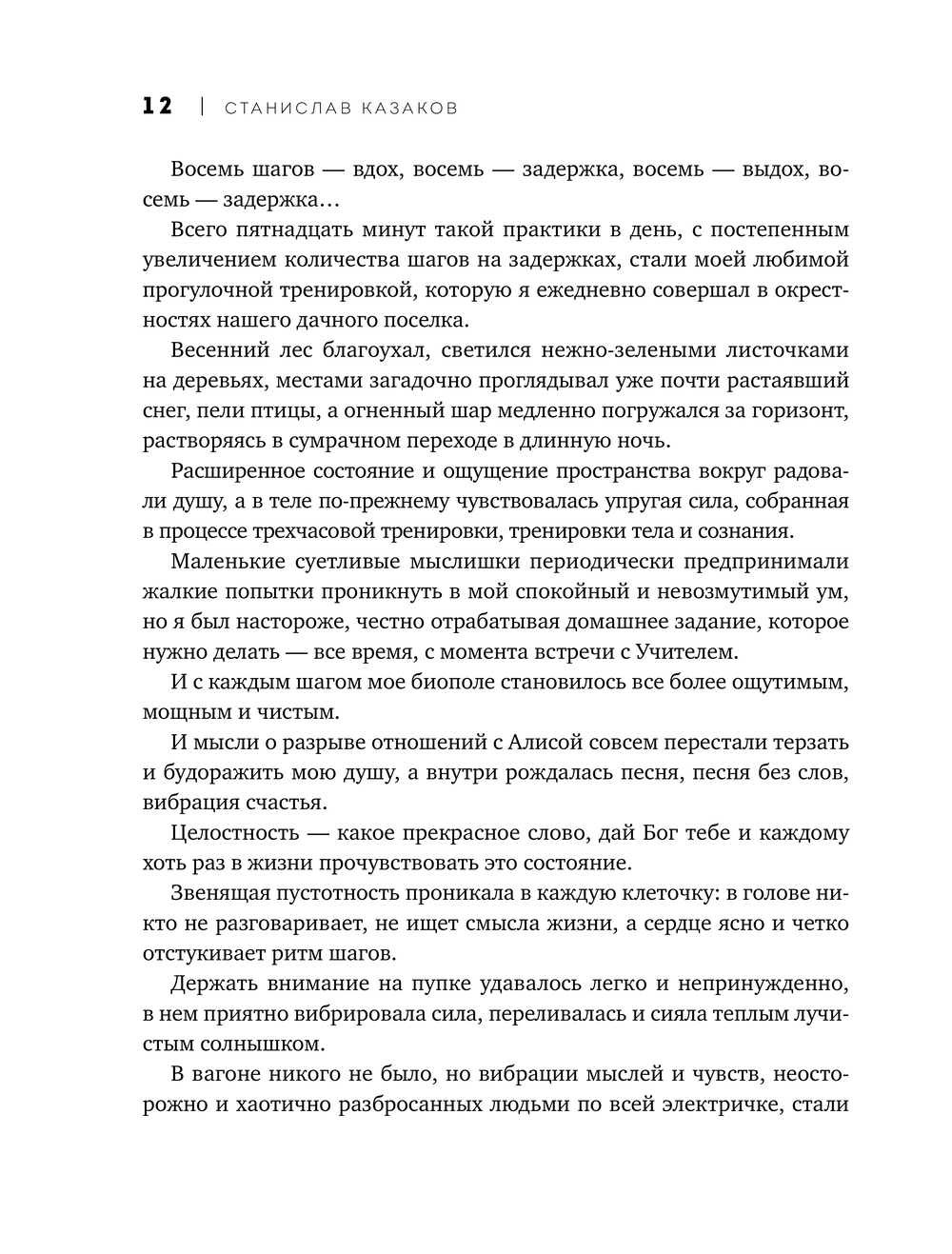 12 | СТАНИСЛАВ КАЗАКОВ

Восемь шагов — вдох, восемь — задержка, восемь — выдох, восемь — задержка…

Всего пятнадцать минут такой практики в день, с постепенным увеличением количества шагов на задержках, стали моей любимой прогулочной тренировкой, которую я ежедневно совершал в окрестностях нашего дачного поселка.

Весенний лес благоухал, светился нежно-зелеными листочками на деревьях, местами загадочно проглядывал уже почти растаявший снег, пели птицы, а огненный шар медленно погружался за горизонт, растворяясь в сумрачном переходе в длинную ночь.

Расширенное состояние и ощущение пространства вокруг радовали душу, а в теле по-прежнему чувствовалась упругая сила, собранная в процессе трехчасовой тренировки, тренировки тела и сознания.

Маленькие суетливые мыслишки периодически предпринимали жалкие попытки проникнуть в мой спокойный и невозмутимый ум, но я был настороже, честно отрабатывая домашнее задание, которое нужно делать — все время, с момента встречи с Учителем.

И с каждым шагом мое биополе становилось все более ощутимым, мощным и чистым.

И мысли о разрыве отношений с Алисой совсем перестали терзать и будоражить мою душу, а внутри рождалась песня, песня без слов, вибрация счастья.

Целостность — какое прекрасное слово, дай Бог тебе и каждому хоть раз в жизни прочувствовать это состояние.

Звенящая пустотность проникала в каждую клеточку: в голове никто не разговаривает, не ищет смысла жизни, а сердце ясно и четко отстукивает ритм шагов.

Держать внимание на пупке удавалось легко и непринужденно, в нем приятно вибрировала сила, переливалась и сияла теплым лучистым солнышком.

В вагоне никого не было, но вибрации мыслей и чувств, неосторожно и хаотично разбросанных людьми по всей электричке, стали